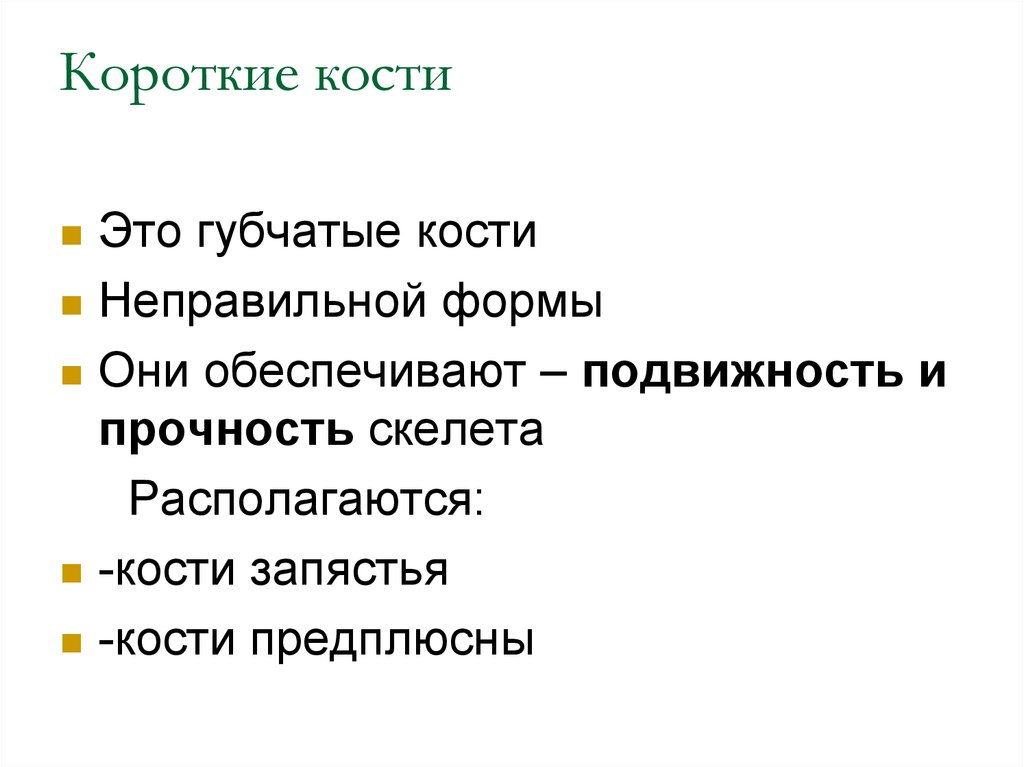 Короткие кости

Это губчатые кости

Неправильной формы

Они обеспечивают – подвижность и прочность скелета

Располагаются:

-кости запястья

-кости предплюсны